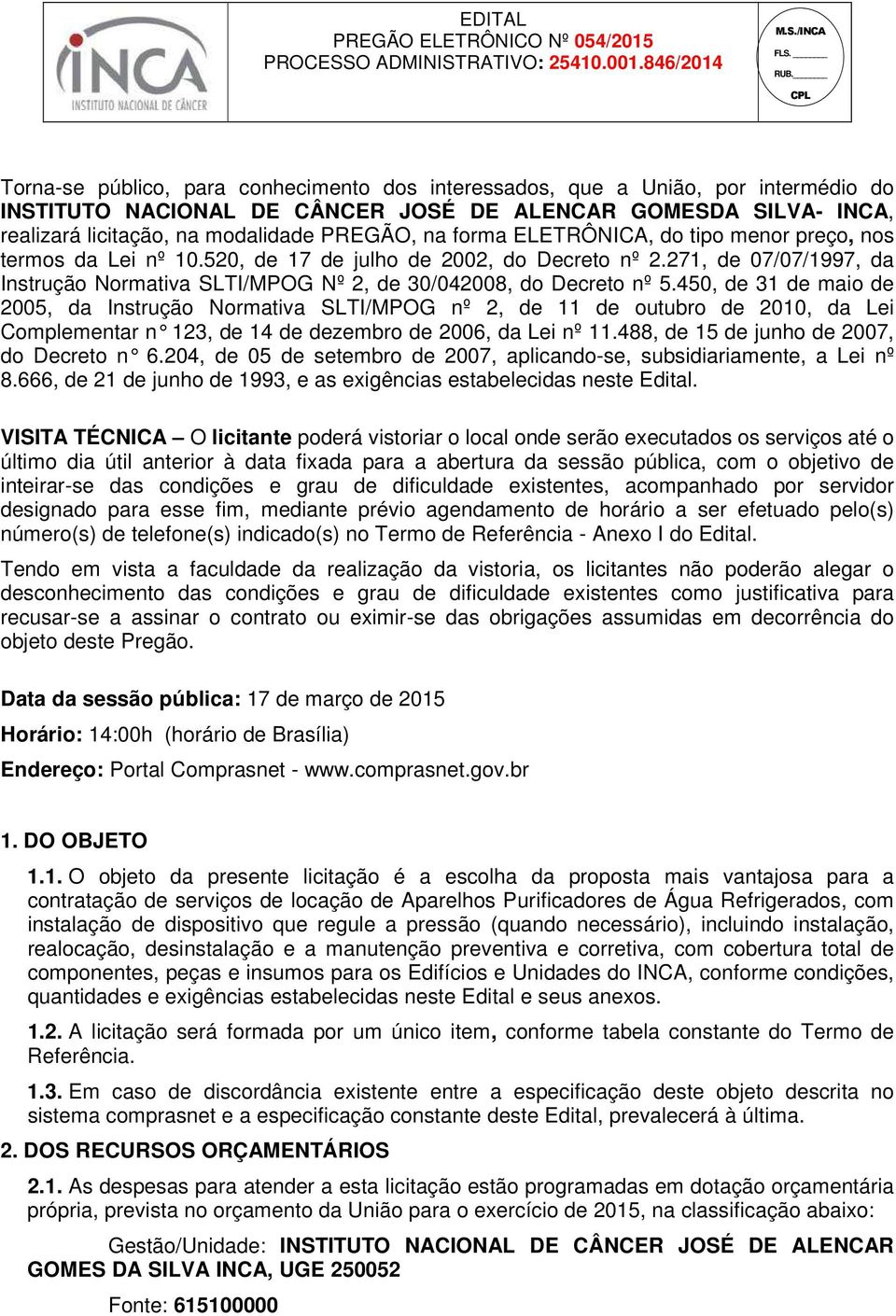 INCA
INSTITUTO NACIONAL DE CÂNCER

EDITAL
PREGÃO ELETRÔNICO Nº 054/2015
PROCESSO ADMINISTRATIVO: 25410.001.846/2014

M.S./INCA
FLS. ______
RUB. ______
CPL

Torna-se público, para conhecimento dos interessados, que a União, por intermédio do INSTITUTO NACIONAL DE CÂNCER JOSÉ DE ALENCAR GOMESDA SILVA- INCA, realizará licitação, na modalidade PREGÃO, na forma ELETRÔNICA, do tipo menor preço, nos termos da Lei nº 10.520, de 17 de julho de 2002, do Decreto nº 2.271, de 07/07/1997, da Instrução Normativa SLTI/MPOG Nº 2, de 30/042008, do Decreto nº 5.450, de 31 de maio de 2005, da Instrução Normativa SLTI/MPOG nº 2, de 11 de outubro de 2010, da Lei Complementar n° 123, de 14 de dezembro de 2006, da Lei nº 11.488, de 15 de junho de 2007, do Decreto n° 6.204, de 05 de setembro de 2007, aplicando-se, subsidiariamente, a Lei nº 8.666, de 21 de junho de 1993, e as exigências estabelecidas neste Edital.

VISITA TÉCNICA – O licitante poderá vistoriar o local onde serão executados os serviços até o último dia útil anterior à data fixada para a abertura da sessão pública, com o objetivo de inteirar-se das condições e grau de dificuldade existentes, acompanhado por servidor designado para esse fim, mediante prévio agendamento de horário a ser efetuado pelo(s) número(s) de telefone(s) indicado(s) no Termo de Referência - Anexo I do Edital.

Tendo em vista a faculdade da realização da vistoria, os licitantes não poderão alegar o desconhecimento das condições e grau de dificuldade existentes como justificativa para recusar-se a assinar o contrato ou eximir-se das obrigações assumidas em decorrência do objeto deste Pregão.

Data da sessão pública: 17 de março de 2015

Horário: 14:00h (horário de Brasília)

Endereço: Portal Comprasnet - www.comprasnet.gov.br

1. DO OBJETO

1.1. O objeto da presente licitação é a escolha da proposta mais vantajosa para a contratação de serviços de locação de Aparelhos Purificadores de Água Refrigerados, com instalação de dispositivo que regule a pressão (quando necessário), incluindo instalação, realocação, desinstalação e a manutenção preventiva e corretiva, com cobertura total de componentes, peças e insumos para os Edifícios e Unidades do INCA, conforme condições, quantidades e exigências estabelecidas neste Edital e seus anexos.

1.2. A licitação será formada por um único item, conforme tabela constante do Termo de Referência.

1.3. Em caso de discordância existente entre a especificação deste objeto descrita no sistema comprasnet e a especificação constante deste Edital, prevalecerá à última.

2. DOS RECURSOS ORÇAMENTÁRIOS

2.1. As despesas para atender a esta licitação estão programadas em dotação orçamentária própria, prevista no orçamento da União para o exercício de 2015, na classificação abaixo:

Gestão/Unidade: INSTITUTO NACIONAL DE CÂNCER JOSÉ DE ALENCAR GOMES DA SILVA INCA, UGE 250052

Fonte: 615100000